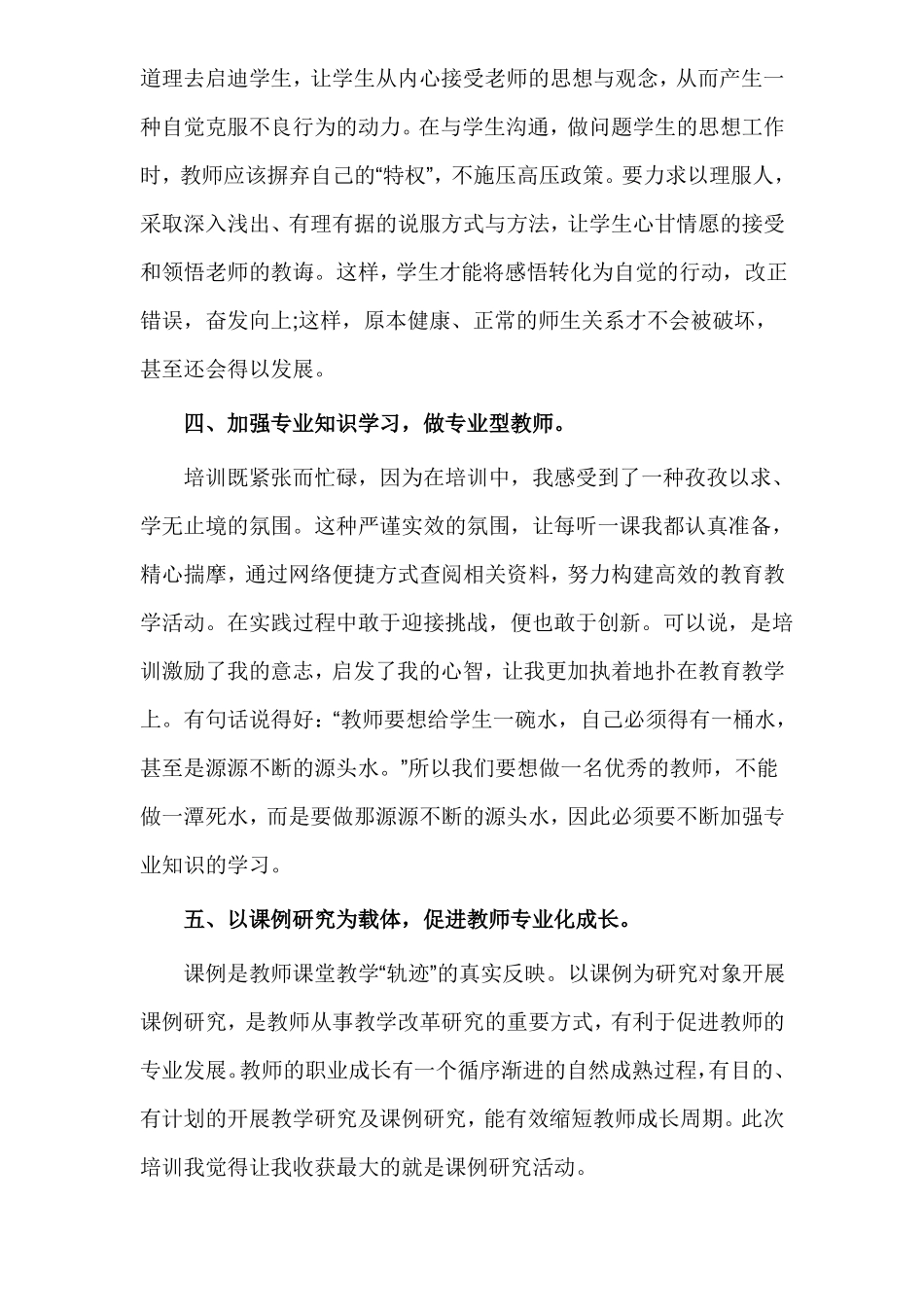 道理去启迪学生，让学生从内心接受老师的思想与观念，从而产生一种自觉克服不良行为的动力。在与学生沟通，做问题学生的思想工作时，教师应该摒弃自己的“特权”，不施压高压政策。要力求以理服人，采取深入浅出、有理有据的说服方式与方法，让学生心甘情愿的接受和领悟老师的教诲。这样，学生才能将感悟转化为自觉的行动，改正错误，奋发向上;这样，原本健康、正常的师生关系才不会被破坏，甚至还会得以发展。

四、加强专业知识学习，做专业型教师。

培训既紧张而忙碌，因为在培训中，我感受到了一种孜孜以求、学无止境的氛围。这种严谨实效的氛围，让每听一课我都认真准备，精心揣摩，通过网络便捷方式查阅相关资料，努力构建高效的教育教学活动。在实践过程中敢于迎接挑战，便也敢于创新。可以说，是培训激励了我的意志，启发了我的心智，让我更加执着地扑在教育教学上。有句话说得好：“教师要想给学生一碗水，自己必须得有一桶水，甚至是源源不断的源头水。”所以我们要想做一名优秀的教师，不能做一潭死水，而是要做那源源不断的源头水，因此必须要不断加强专业知识的学习。

五、以课例研究为载体，促进教师专业化成长。

课例是教师课堂教学“轨迹”的真实反映。以课例为研究对象开展课例研究，是教师从事教学改革研究的重要方式，有利于促进教师的专业发展。教师的职业成长有一个循序渐进的自然成熟过程，有目的、有计划的开展教学研究及课例研究，能有效缩短教师成长周期。此次培训我觉得让我收获最大的就是课例研究活动。